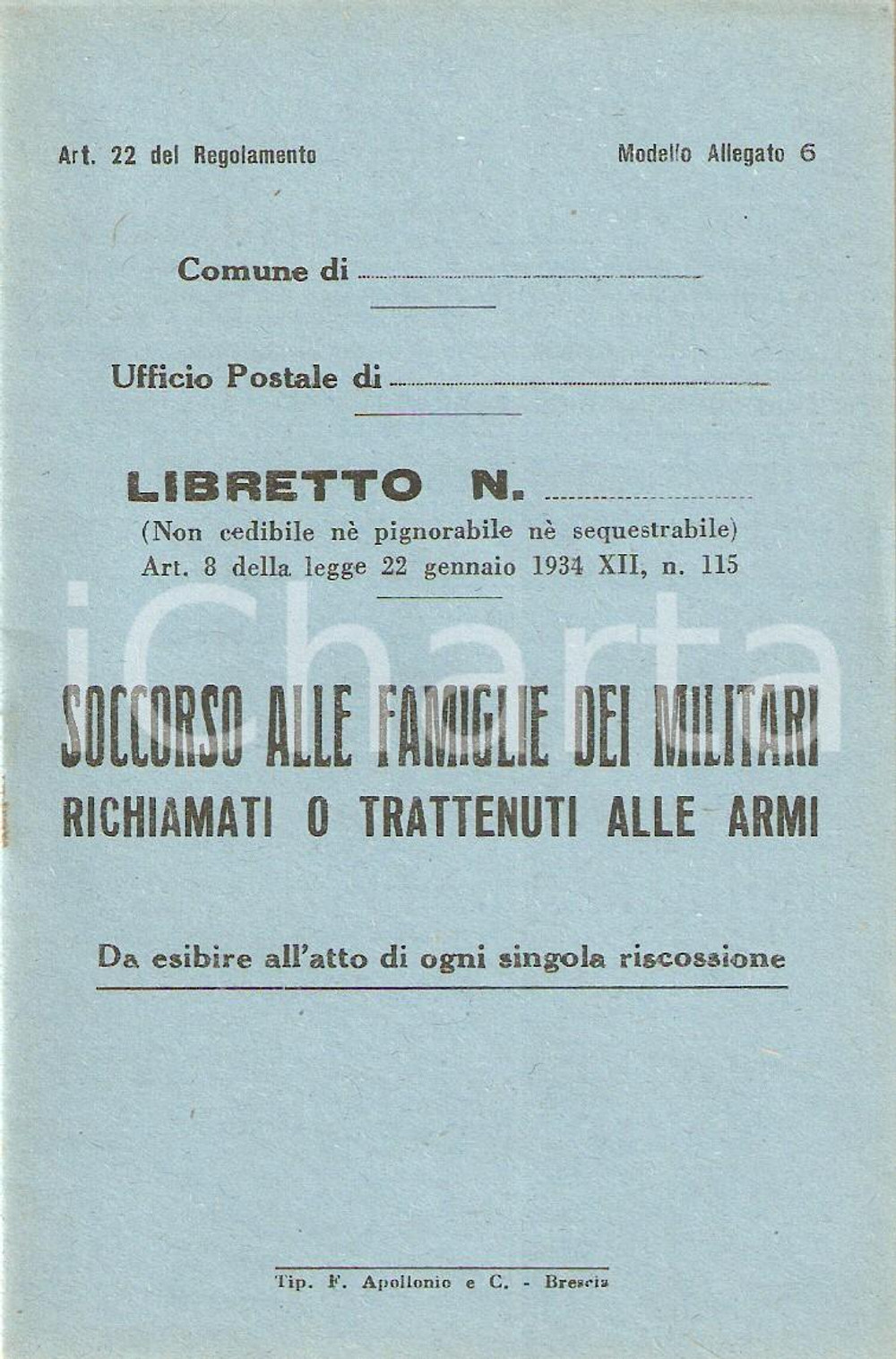 Art. 22 del Regolamento

Modello Allegato 6

Comune di

Ufficio Postale di

LIBRETTO N.

(Non cedibile nè pignorabile nè sequestrabile)
Art. 8 della legge 22 gennaio 1934 XII, n. 115

iCharta

SOCCORSO ALLE FAMIGLIE DEI MILITARI
RICHIAMATI O TRATTENUTI ALLE ARMI

Da esibire all'atto di ogni singola riscossione

Tip. F. Apollonio e C. - Brescia